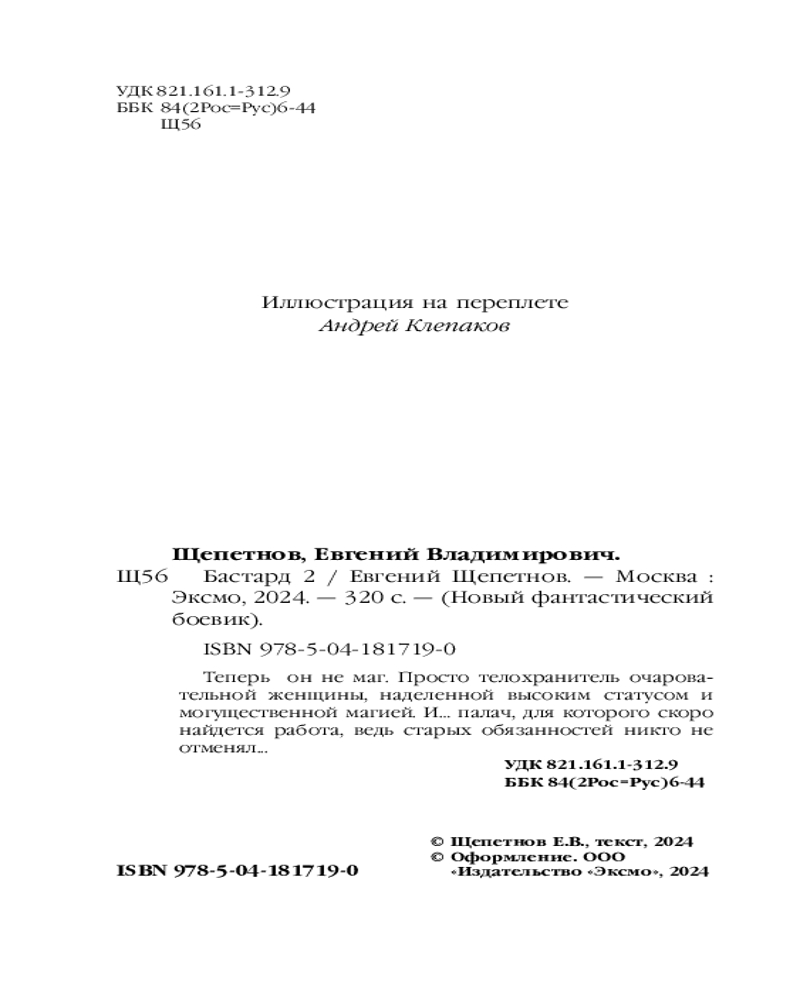 УДК 821.161.1-312.9
ББК 84(2Рос=Рус)6-44
Щ56

Иллюстрация на переплете
Андрей Клепаков

Щепетнов, Евгений Владимирович.
Щ56 Бастард 2 / Евгений Щепетнов. — Москва : Эксмо, 2024. — 320 с. — (Новый фантастический боевик).

ISBN 978-5-04-181719-0

Теперь он не маг. Просто телохранитель очаровательной женщины, наделенной высоким статусом и могущественной магией. И... палач, для которого скоро найдется работа, ведь старых обязанностей никто не отменял...

УДК 821.161.1-312.9
ББК 84(2Рос=Рус)6-44

© Щепетнов Е.В., текст, 2024
© Оформление. ООО «Издательство «Эксмо», 2024

ISBN 978-5-04-181719-0